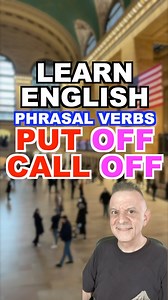 LEARN ENGLISH
PHRASAL VERBS
PUT OFF
CALL OFF